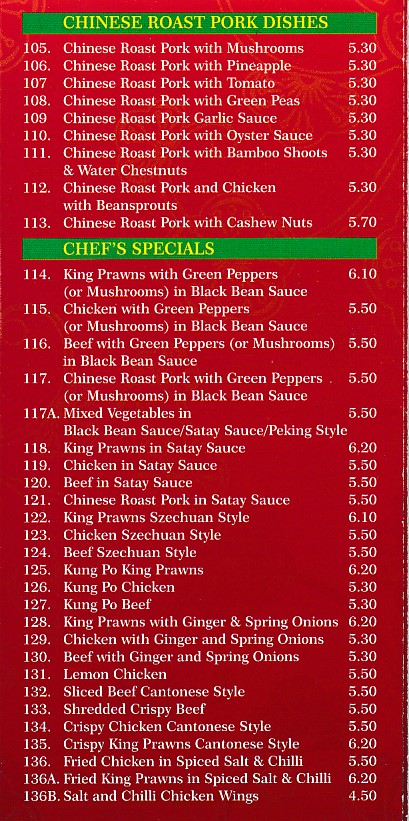 CHINESE ROAST PORK DISHES

105. Chinese Roast Pork with Mushrooms 5.30
106. Chinese Roast Pork with Pineapple 5.30
107 Chinese Roast Pork with Tomato 5.30
108. Chinese Roast Pork with Green Peas 5.30
109 Chinese Roast Pork Garlic Sauce 5.30
110. Chinese Roast Pork with Oyster Sauce 5.30
111. Chinese Roast Pork with Bamboo Shoots & Water Chestnuts 5.30
112. Chinese Roast Pork and Chicken with Beansprouts 5.30
113. Chinese Roast Pork with Cashew Nuts 5.70

CHEF'S SPECIALS

114. King Prawns with Green Peppers (or Mushrooms) in Black Bean Sauce 6.10
115. Chicken with Green Peppers (or Mushrooms) in Black Bean Sauce 5.50
116. Beef with Green Peppers (or Mushrooms) in Black Bean Sauce 5.50
117. Chinese Roast Pork with Green Peppers (or Mushrooms) in Black Bean Sauce 5.50
117A. Mixed Vegetables in Black Bean Sauce/Satay Sauce/Peking Style 5.50
118. King Prawns in Satay Sauce 6.20
119. Chicken in Satay Sauce 5.50
120. Beef in Satay Sauce 5.50
121. Chinese Roast Pork in Satay Sauce 5.50
122. King Prawns Szechuan Style 6.10
123. Chicken Szechuan Style 5.50
124. Beef Szechuan Style 5.50
125. Kung Po King Prawns 6.20
126. Kung Po Chicken 5.30
127. Kung Po Beef 5.30
128. King Prawns with Ginger & Spring Onions 6.20
129. Chicken with Ginger and Spring Onions 5.30
130. Beef with Ginger and Spring Onions 5.30
131. Lemon Chicken 5.50
132. Sliced Beef Cantonese Style 5.50
133. Shredded Crispy Beef 5.50
134. Crispy Chicken Cantonese Style 5.50
135. Crispy King Prawns Cantonese Style 6.20
136. Fried Chicken in Spiced Salt & Chilli 5.50
136A. Fried King Prawns in Spiced Salt & Chilli 6.20
136B. Salt and Chilli Chicken Wings 4.50